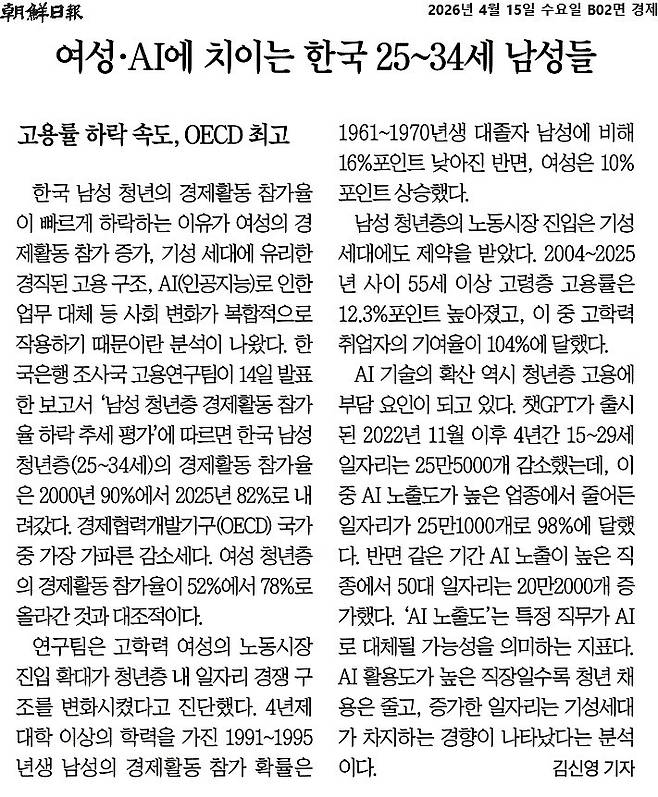 朝鮮日報

2026년 4월 15일 수요일 B02면 경제

여성·AI에 치이는 한국 25~34세 남성들

고용률 하락 속도, OECD 최고

한국 남성 청년의 경제활동 참가율이 빠르게 하락하는 이유가 여성의 경제활동 참가 증가, 기성 세대에 유리한 경직된 고용 구조, AI(인공지능)로 인한 업무 대체 등 사회 변화가 복합적으로 작용하기 때문이란 분석이 나왔다. 한국은행 조사국 고용연구팀이 14일 발표한 보고서 '남성 청년층 경제활동 참가율 하락 추세 평가'에 따르면 한국 남성 청년층(25~34세)의 경제활동 참가율은 2000년 90%에서 2025년 82%로 내려갔다. 경제협력개발기구(OECD) 국가 중 가장 가파른 감소세다. 여성 청년층의 경제활동 참가율이 52%에서 78%로 올라간 것과 대조적이다.

연구팀은 고학력 여성의 노동시장 진입 확대가 청년층 내 일자리 경쟁 구조를 변화시켰다고 진단했다. 4년제 대학 이상의 학력을 가진 1991~1995년생 남성의 경제활동 참가 확률은 1961~1970년생 대졸자 남성에 비해 16%포인트 낮아진 반면, 여성은 10%포인트 상승했다.

남성 청년층의 노동시장 진입은 기성세대에도 제약을 받았다. 2004~2025년 사이 55세 이상 고령층 고용률은 12.3%포인트 높아졌고, 이 중 고학력 취업자의 기여율이 104%에 달했다.

AI 기술의 확산 역시 청년층 고용에 부담 요인이 되고 있다. 챗GPT가 출시된 2022년 11월 이후 4년간 15~29세 일자리는 25만5000개 감소했는데, 이 중 AI 노출도가 높은 업종에서 줄어든 일자리가 25만1000개로 98%에 달했다. 반면 같은 기간 AI 노출이 높은 직종에서 50대 일자리는 20만2000개 증가했다. 'AI 노출도'는 특정 직무가 AI로 대체될 가능성을 의미하는 지표다. AI 활용도가 높은 직장일수록 청년 채용은 줄고, 증가한 일자리는 기성세대가 차지하는 경향이 나타났다는 분석이다.

김신영 기자